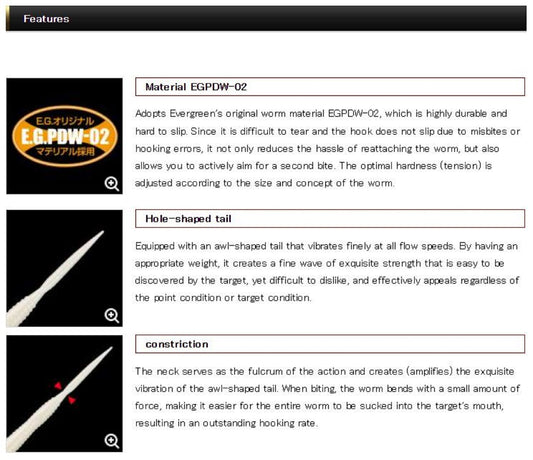 Features

E.G.オリジナル
E.G.PDW-02
マテリアル採用

Material EGPDW-02

Adopts Evergreen's original worm material EGPDW-02, which is highly durable and hard to slip. Since it is difficult to tear and the hook does not slip due to misbites or hooking errors, it not only reduces the hassle of reattaching the worm, but also allows you to actively aim for a second bite. The optimal hardness (tension) is adjusted according to the size and concept of the worm.

Hole-shaped tail

Equipped with an awl-shaped tail that vibrates finely at all flow speeds. By having an appropriate weight, it creates a fine wave of exquisite strength that is easy to be discovered by the target, yet difficult to dislike, and effectively appeals regardless of the point condition or target condition.

constriction

The neck serves as the fulcrum of the action and creates (amplifies) the exquisite vibration of the awl-shaped tail. When biting, the worm bends with a small amount of force, making it easier for the entire worm to be sucked into the target's mouth, resulting in an outstanding hooking rate.